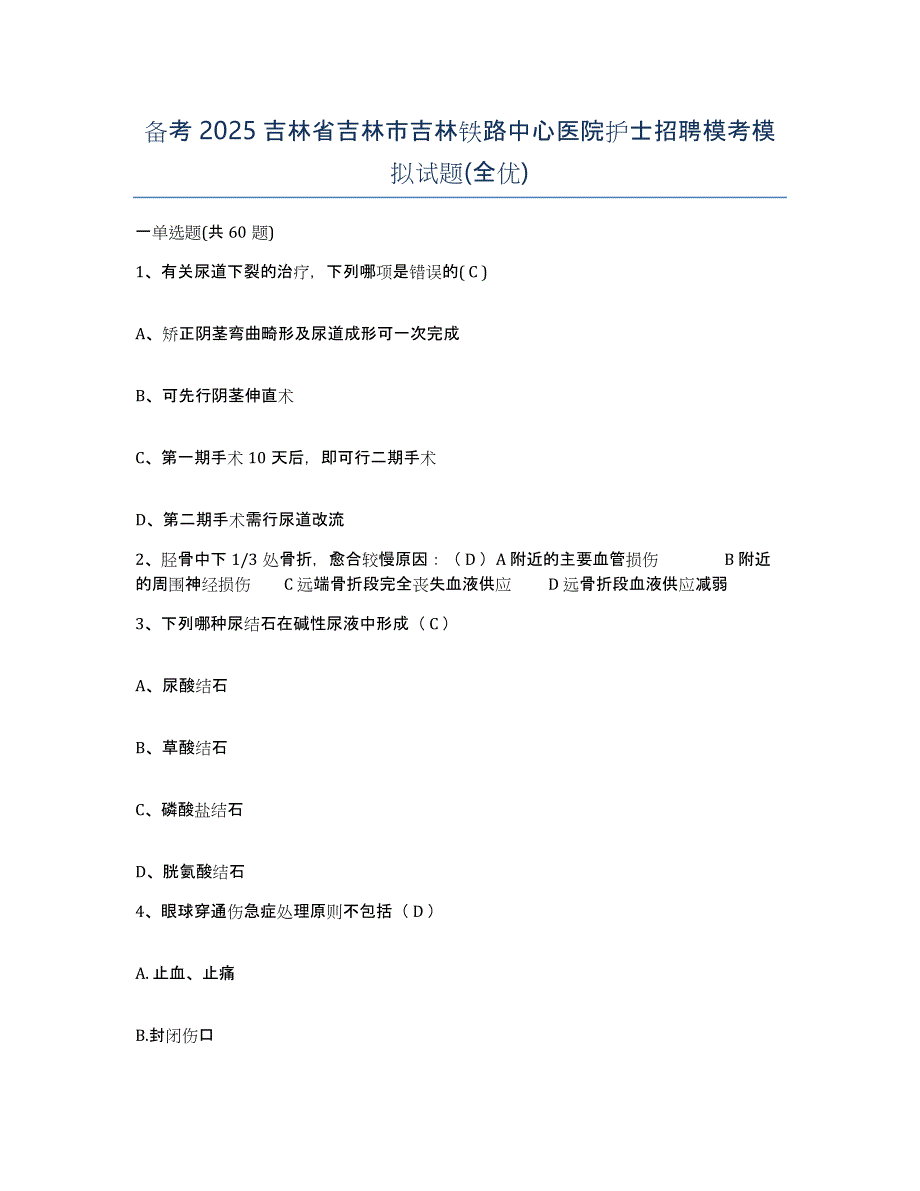 备考 2025 吉林省吉林市吉林铁路中心医院护士招聘模考模拟试题(全优)

一单选题(共 60 题)

1、有关尿道下裂的治疗，下列哪项是错误的( C )

A、矫正阴茎弯曲畸形及尿道成形可一次完成

B、可先行阴茎伸直术

C、第一期手术 10 天后，即可行二期手术

D、第二期手术需行尿道改流

2、胫骨中下 1/3 处骨折，愈合较慢原因：（ D ）A 附近的主要血管损伤 B 附近的周围神经损伤 C 远端骨折段完全丧失血液供应 D 远骨折段血液供应减弱

3、下列哪种尿结石在碱性尿液中形成（ C ）

A、尿酸结石

B、草酸结石

C、磷酸盐结石

D、胱氨酸结石

4、眼球穿通伤急症处理原则不包括（ D ）

A. 止血、止痛

B.封闭伤口